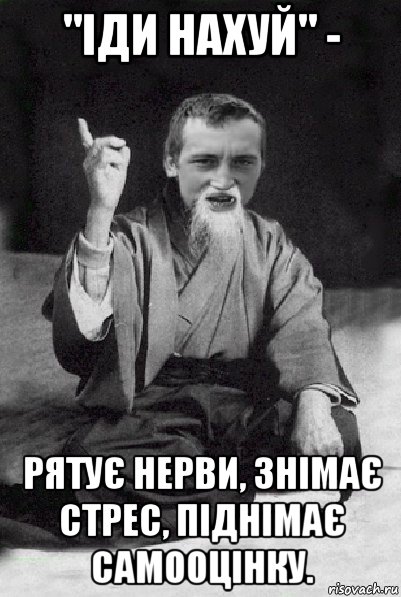 "ІДИ НАХУЙ" -

РЯТУЄ НЕРВИ, ЗНІМАЄ СТРЕС, ПІДНІМАЄ САМООЦІНКУ.

risovach.ru